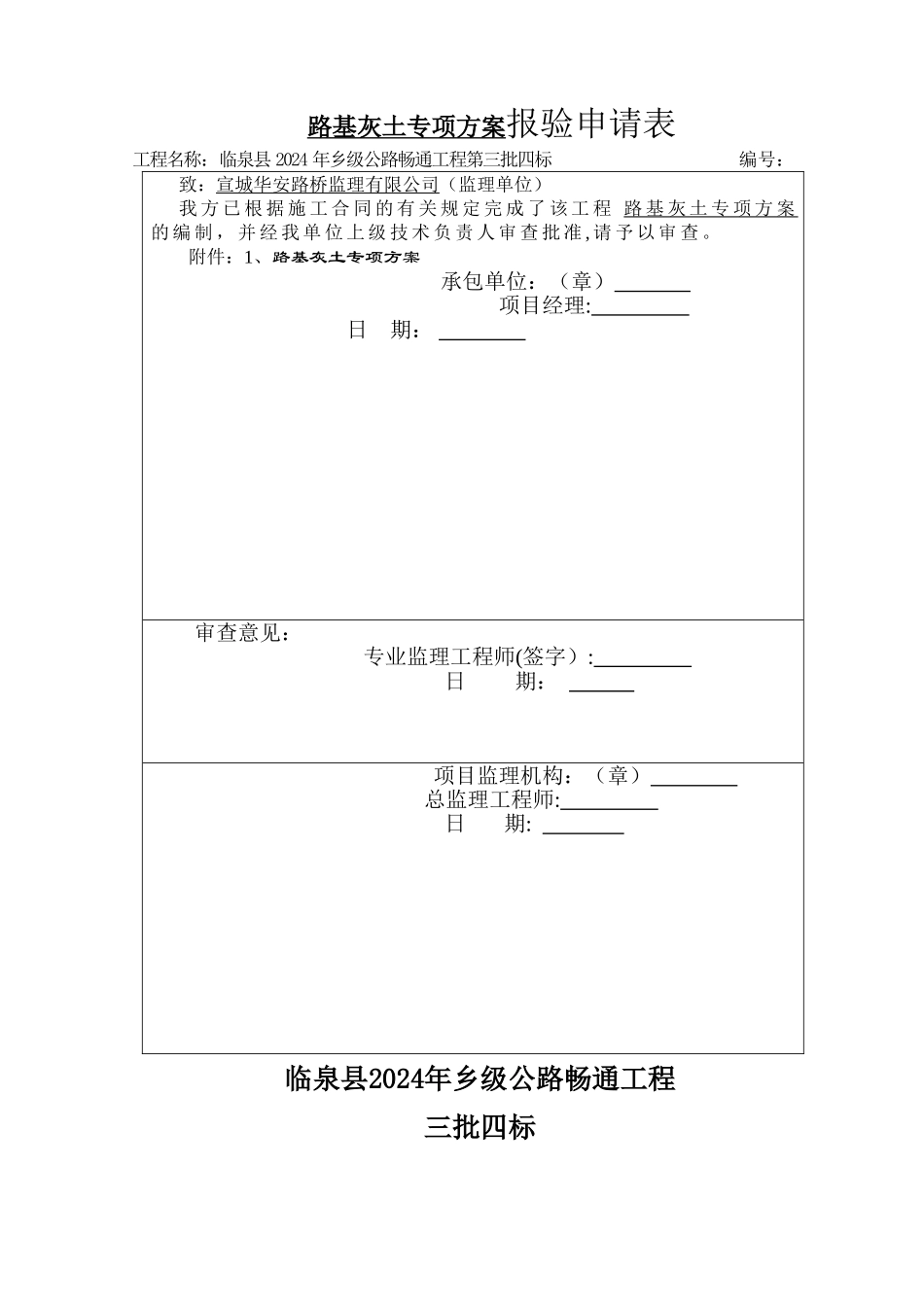 路基灰土专项方案报验申请表

工程名称：临泉县 2024 年乡级公路畅通工程第三批四标　　　　编号：

致：宣城华安路桥监理有限公司（监理单位）
我方已根据施工合同的有关规定完成了该工程 路基灰土专项方案 的编制，并经我单位上级技术负责人审查批准,请予以审查。
附件：1、路基灰土专项方案

承包单位：（章）
项目经理:
日　期：

审查意见：
专业监理工程师(签字）:
日　　期：

项目监理机构：（章）
总监理工程师:
日　　期:

临泉县2024年乡级公路畅通工程

三批四标